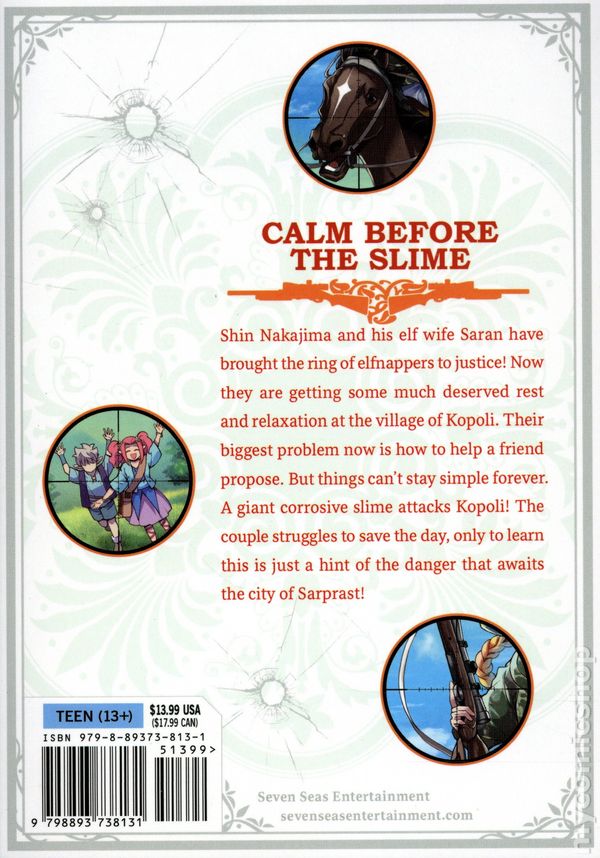 CALM BEFORE THE SLIME

Shin Nakajima and his elf wife Saran have brought the ring of elfnappers to justice! Now they are getting some much deserved rest and relaxation at the village of Kopoli. Their biggest problem now is how to help a friend propose. But things can't stay simple forever. A giant corrosive slime attacks Kopoli! The couple struggles to save the day, only to learn this is just a hint of the danger that awaits the city of Sarprast!

TEEN (13+)
$13.99 USA
($17.99 CAN)
ISBN 979-8-89373-813-1
51399>
9 798893 738131

Seven Seas Entertainment
sevenseasentertainment.com

mycomicshop